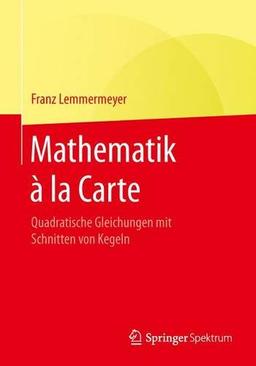 Franz Lemmermeyer

Mathematik à la Carte

Quadratische Gleichungen mit Schnitten von Kegeln

Springer Spektrum